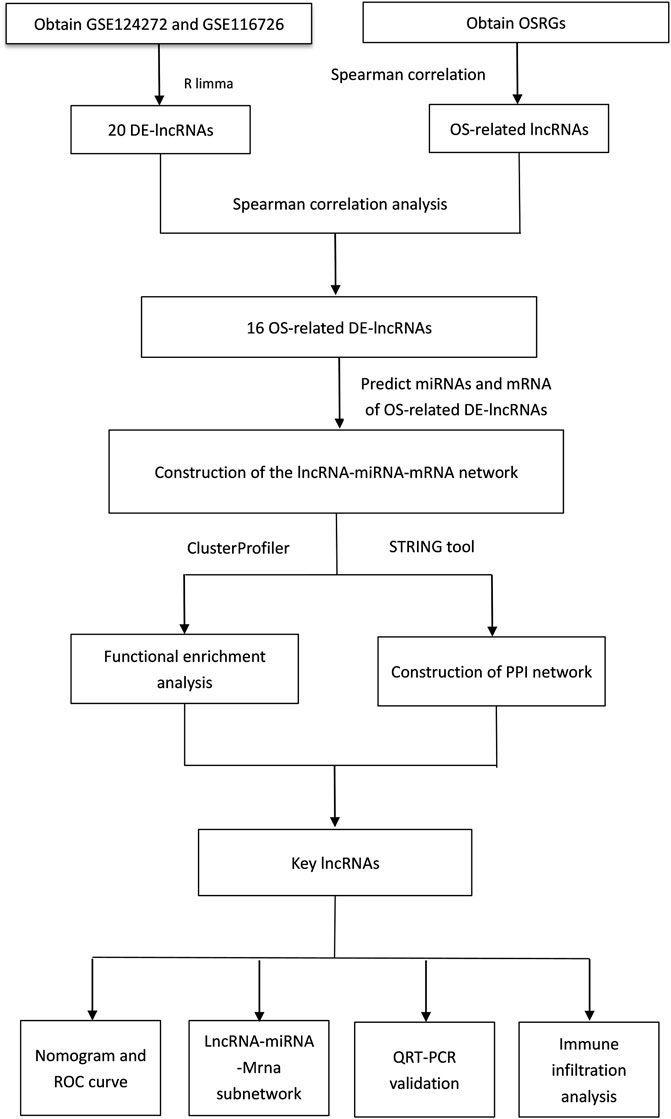 Obtain GSE124272 and GSE116726

Obtain OSRGs

R limma

Spearman correlation

20 DE-lncRNAs

OS-related lncRNAs

Spearman correlation analysis

16 OS-related DE-lncRNAs

Predict miRNAs and mRNA of OS-related DE-lncRNAs

Construction of the lncRNA-miRNA-mRNA network

ClusterProfiler

STRING tool

Functional enrichment analysis

Construction of PPI network

Key lncRNAs

Nomogram and ROC curve

LncRNA-miRNA -Mrna subnetwork

QRT-PCR validation

Immune infiltration analysis